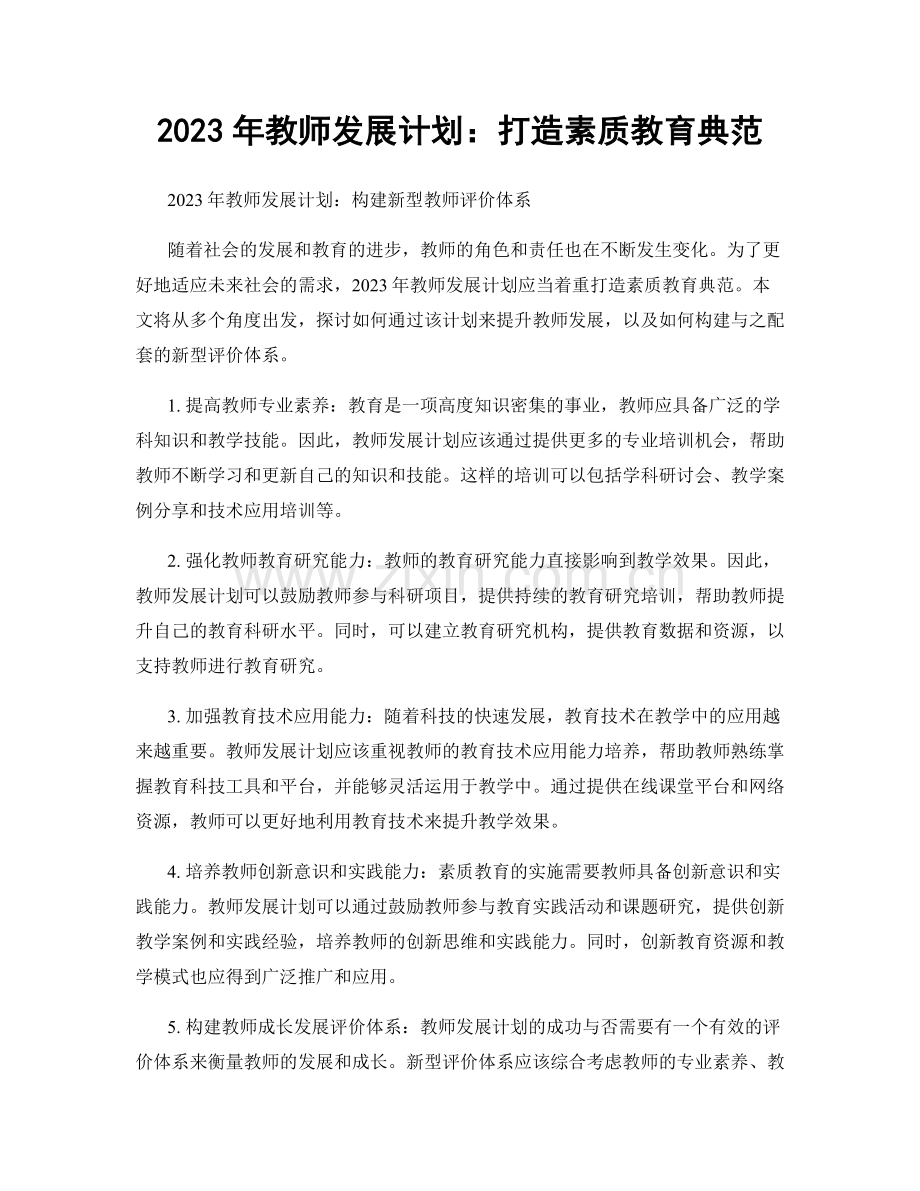 2023年教师发展计划：打造素质教育典范

2023年教师发展计划：构建新型教师评价体系

随着社会的发展和教育的进步，教师的角色和责任也在不断发生变化。为了更好地适应未来社会的需求，2023年教师发展计划应当着重打造素质教育典范。本文将从多个角度出发，探讨如何通过该计划来提升教师发展，以及如何构建与之配套的新型评价体系。

1.提高教师专业素养：教育是一项高度知识密集的事业，教师应具备广泛的学科知识和教学技能。因此，教师发展计划应该通过提供更多的专业培训机会，帮助教师不断学习和更新自己的知识和技能。这样的培训可以包括学科研讨会、教学案例分享和技术应用培训等。

2.强化教师教育研究能力：教师的教育研究能力直接影响到教学效果。因此，教师发展计划可以鼓励教师参与科研项目，提供持续的教育研究培训，帮助教师提升自己的教育科研水平。同时，可以建立教育研究机构，提供教育数据和资源，以支持教师进行教育研究。

3.加强教育技术应用能力：随着科技的快速发展，教育技术在教学中的应用越来越重要。教师发展计划应该重视教师的教育技术应用能力培养，帮助教师熟练掌握教育科技工具和平台，并能够灵活运用于教学中。通过提供在线课堂平台和网络资源，教师可以更好地利用教育技术来提升教学效果。

4.培养教师创新意识和实践能力：素质教育的实施需要教师具备创新意识和实践能力。教师发展计划可以通过鼓励教师参与教育实践活动和课题研究，提供创新教学案例和实践经验，培养教师的创新思维和实践能力。同时，创新教育资源和教学模式也应得到广泛推广和应用。

5.构建教师成长发展评价体系：教师发展计划的成功与否需要有一个有效的评价体系来衡量教师的发展和成长。新型评价体系应该综合考虑教师的专业素养、教

www.zixin.com.cn